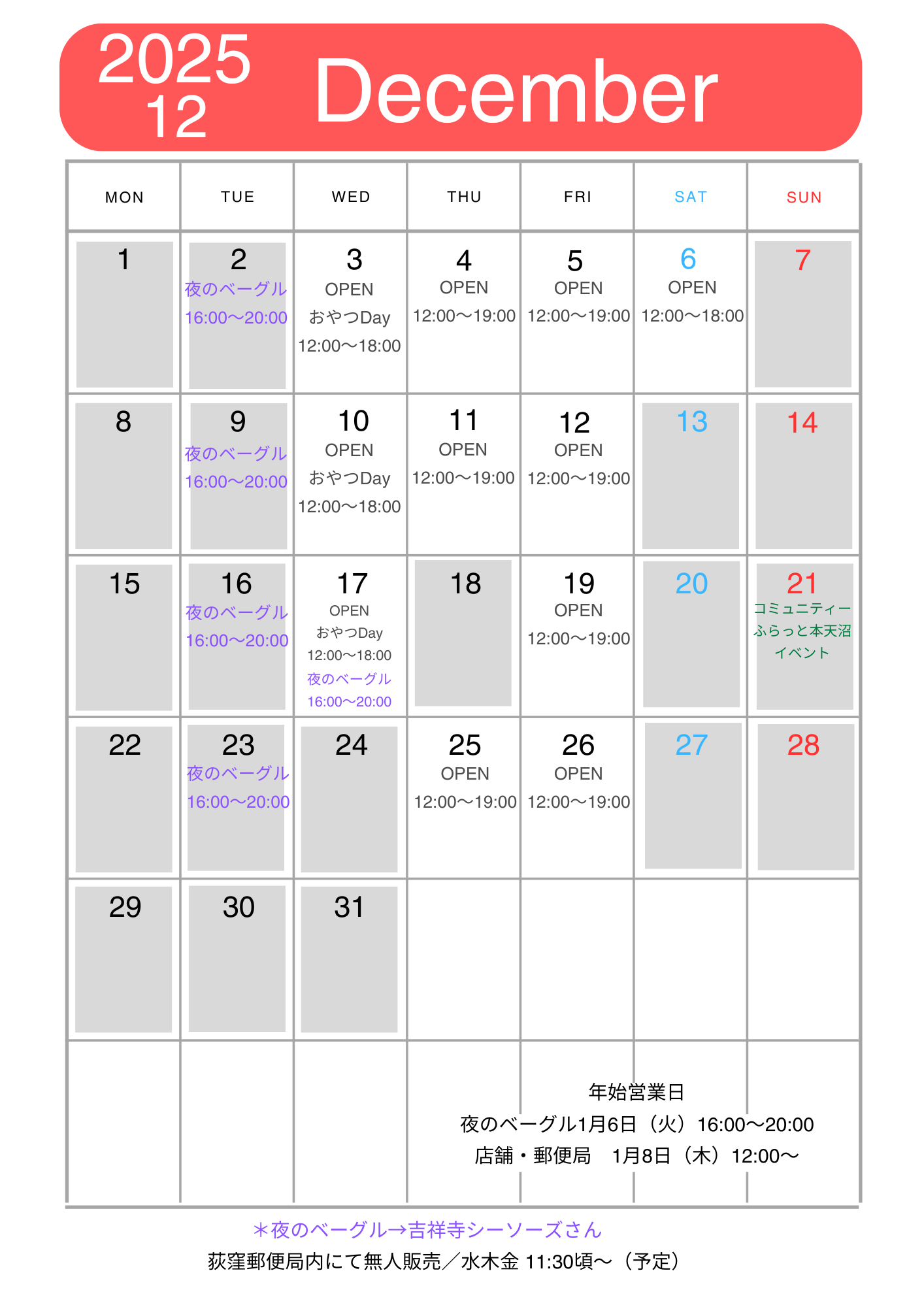 2025
12
December

| MON | TUE | WED | THU | FRI | SAT | SUN |
|---|---|---|---|---|---|---|
| 1 | 2 夜のベーグル 16:00〜20:00 | 3 OPEN おやつDay 12:00〜18:00 | 4 OPEN 12:00〜19:00 | 5 OPEN 12:00〜19:00 | 6 OPEN 12:00〜18:00 | 7 |
| 8 | 9 夜のベーグル 16:00〜20:00 | 10 OPEN おやつDay 12:00〜18:00 | 11 OPEN 12:00〜19:00 | 12 OPEN 12:00〜19:00 | 13 | 14 |
| 15 | 16 夜のベーグル 16:00〜20:00 | 17 OPEN おやつDay 12:00〜18:00 夜のベーグル 16:00〜20:00 | 18 | 19 OPEN 12:00〜19:00 | 20 | 21 コミュニティー ふらっと本天沼 イベント |
| 22 | 23 夜のベーグル 16:00〜20:00 | 24 | 25 OPEN 12:00〜19:00 | 26 OPEN 12:00〜19:00 | 27 | 28 |
| 29 | 30 | 31 | | | | |

年始営業日
夜のベーグル1月6日（火）16:00〜20:00
店舗・郵便局　1月8日（木）12:00〜

＊夜のベーグル→吉祥寺シーソーズさん
荻窪郵便局内にて無人販売／水木金 11:30頃〜（予定）